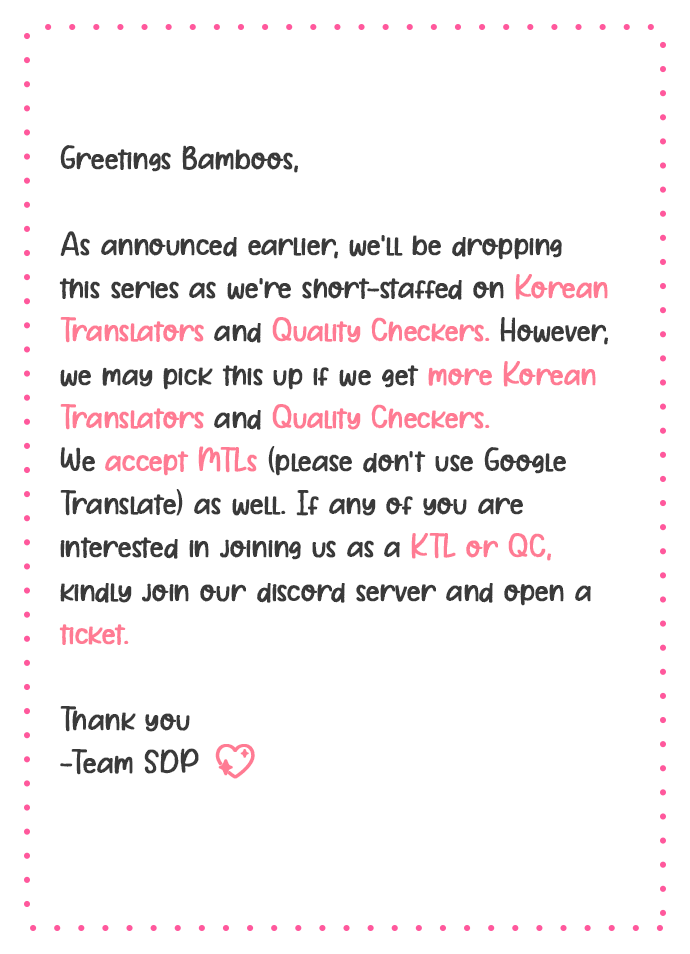 Greetings Bamboos,

As announced earlier, we'll be dropping this series as we're short-staffed on Korean Translators and Quality Checkers. However, we may pick this up if we get more Korean Translators and Quality Checkers.
We accept MTLs (please don't use Google Translate) as well. If any of you are interested in joining us as a KTL or QC, kindly join our discord server and open a ticket.

Thank you
-Team SDP